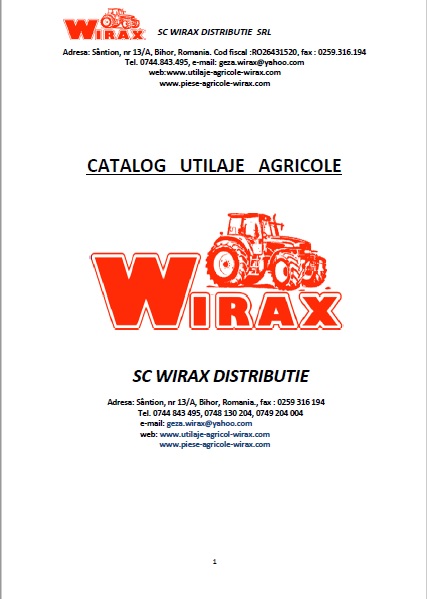 WIRAX SC WIRAX DISTRIBUTIE SRL

Adresa: Sântion, nr 13/A, Bihor, Romania. Cod fiscal :RO26431520, fax : 0259.316.194
Tel. 0744.843.495, e-mail: geza.wirax@yahoo.com
web:www.utilaje-agricole-wirax.com
www.piese-agricole-wirax.com

CATALOG UTILAJE AGRICOLE

WIRAX

SC WIRAX DISTRIBUTIE

Adresa: Sântion, nr 13/A, Bihor, Romania., fax : 0259 316 194
Tel. 0744 843 495, 0748 130 204, 0749 204 004
e-mail: geza.wirax@yahoo.com
web: www.utilaje-agricol-wirax.com
www.piese-agricole-wirax.com

1